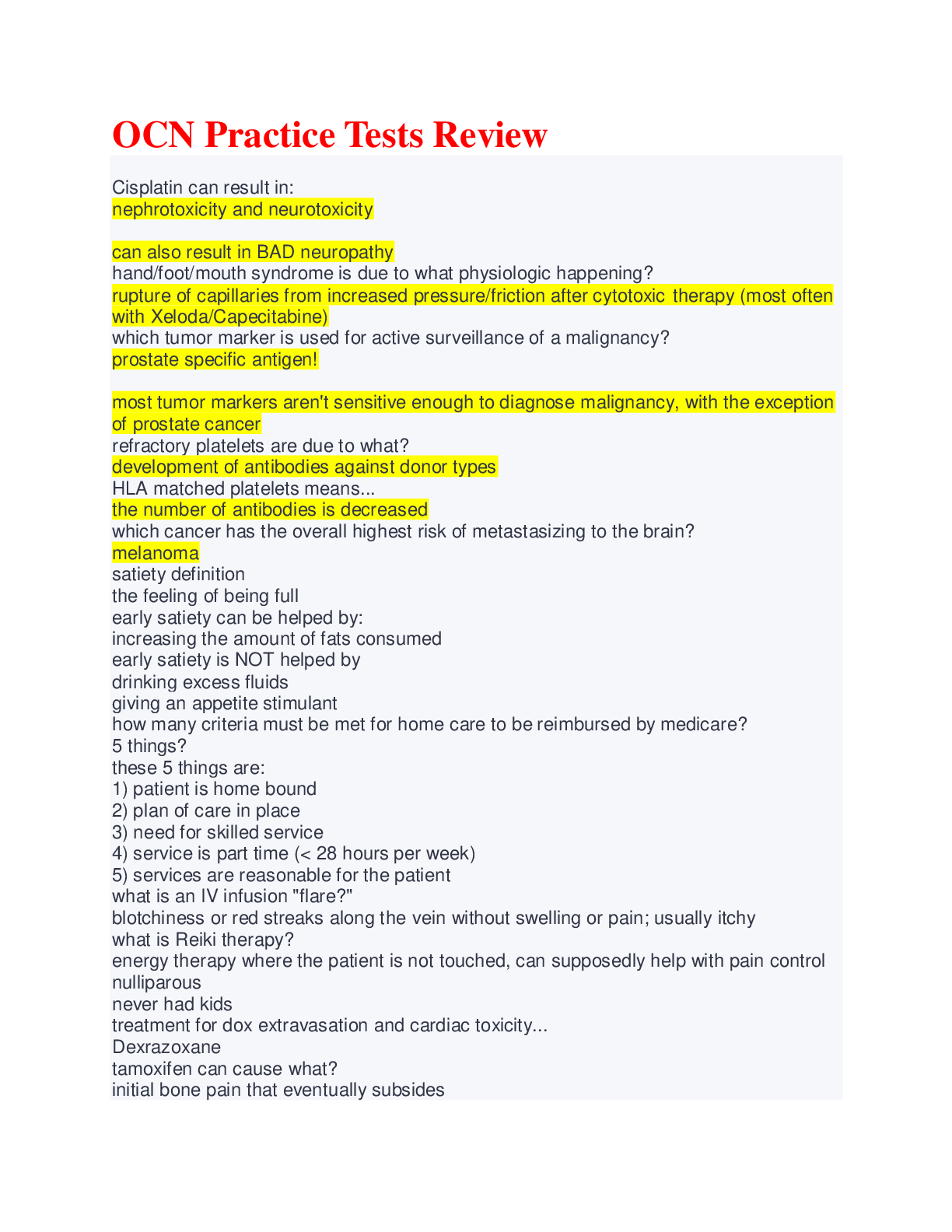 OCN Practice Tests Review

Cisplatin can result in:
nephrotoxicity and neurotoxicity

can also result in BAD neuropathy
hand/foot/mouth syndrome is due to what physiologic happening?
rupture of capillaries from increased pressure/friction after cytotoxic therapy (most often with Xeloda/Capecitabine)
which tumor marker is used for active surveillance of a malignancy?
prostate specific antigen!

most tumor markers aren't sensitive enough to diagnose malignancy, with the exception of prostate cancer
refractory platelets are due to what?
development of antibodies against donor types
HLA matched platelets means...
the number of antibodies is decreased
which cancer has the overall highest risk of metastasizing to the brain?
melanoma
satiety definition
the feeling of being full
early satiety can be helped by:
increasing the amount of fats consumed
early satiety is NOT helped by
drinking excess fluids
giving an appetite stimulant
how many criteria must be met for home care to be reimbursed by medicare?
5 things?
these 5 things are:
1) patient is home bound
2) plan of care in place
3) need for skilled service
4) service is part time (< 28 hours per week)
5) services are reasonable for the patient
what is an IV infusion "flare?"
blotchiness or red streaks along the vein without swelling or pain; usually itchy
what is Reiki therapy?
energy therapy where the patient is not touched, can supposedly help with pain control
nulliparous
never had kids
treatment for dox extravasation and cardiac toxicity...
Dexrazoxane
tamoxifen can cause what?
initial bone pain that eventually subsides